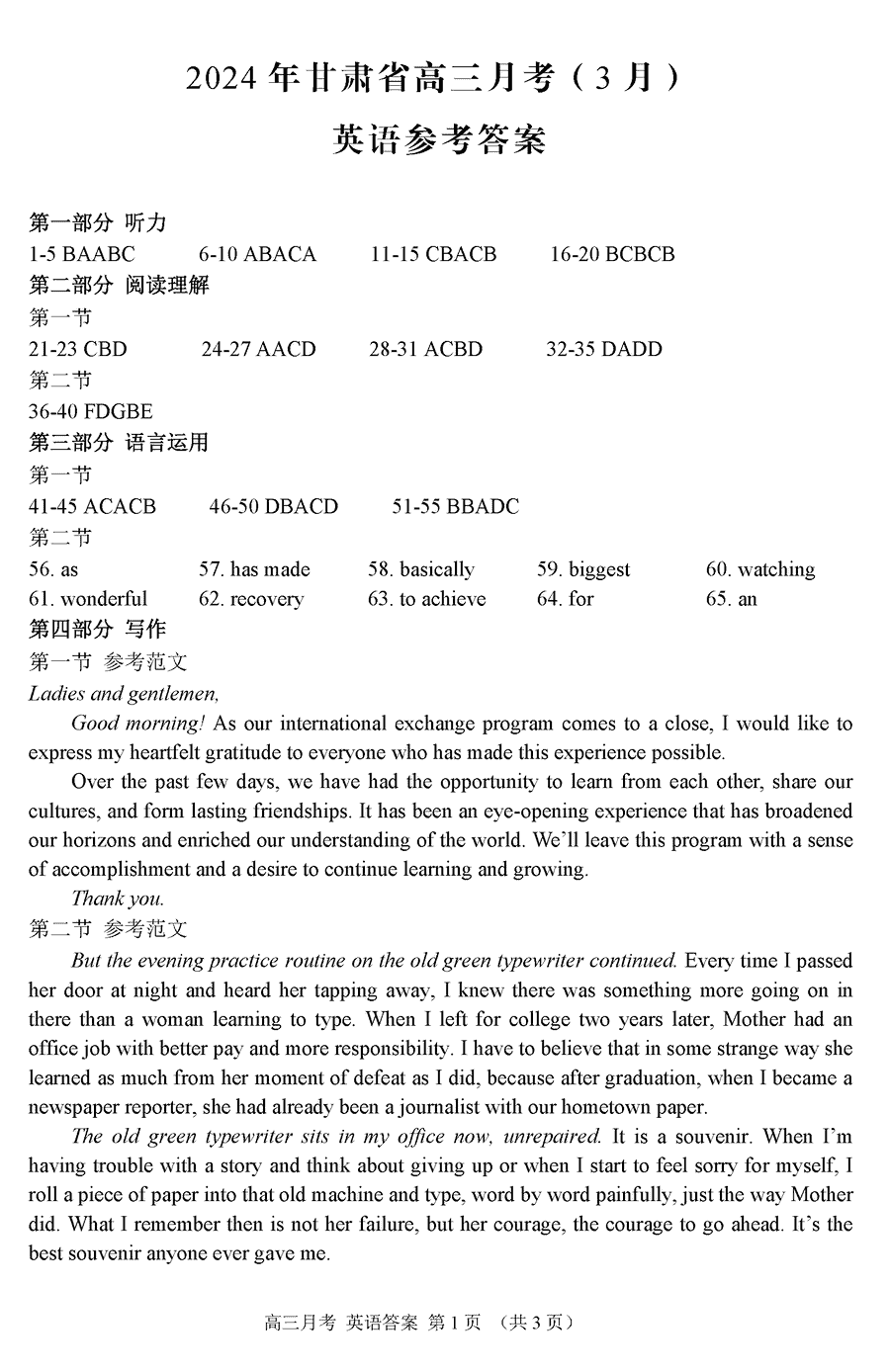 2024 年甘肃省高三月考（3 月）

英语参考答案

第一部分 听力

1-5 BAABC 6-10 ABACA 11-15 CBACB 16-20 BCBCB

第二部分 阅读理解

第一节

21-23 CBD 24-27 AACD 28-31 ACBD 32-35 DADD

第二节

36-40 FDGBE

第三部分 语言运用

第一节

41-45 ACACB 46-50 DBACD 51-55 BBADC

第二节

56. as 57. has made 58. basically 59. biggest 60. watching
61. wonderful 62. recovery 63. to achieve 64. for 65. an

第四部分 写作

第一节 参考范文

Ladies and gentlemen,

Good morning! As our international exchange program comes to a close, I would like to express my heartfelt gratitude to everyone who has made this experience possible.

Over the past few days, we have had the opportunity to learn from each other, share our cultures, and form lasting friendships. It has been an eye-opening experience that has broadened our horizons and enriched our understanding of the world. We'll leave this program with a sense of accomplishment and a desire to continue learning and growing.

Thank you.

第二节 参考范文

But the evening practice routine on the old green typewriter continued. Every time I passed her door at night and heard her tapping away, I knew there was something more going on in there than a woman learning to type. When I left for college two years later, Mother had an office job with better pay and more responsibility. I have to believe that in some strange way she learned as much from her moment of defeat as I did, because after graduation, when I became a newspaper reporter, she had already been a journalist with our hometown paper.

The old green typewriter sits in my office now, unrepaired. It is a souvenir. When I'm having trouble with a story and think about giving up or when I start to feel sorry for myself, I roll a piece of paper into that old machine and type, word by word painfully, just the way Mother did. What I remember then is not her failure, but her courage, the courage to go ahead. It's the best souvenir anyone ever gave me.

高三月考 英语答案 第 1 页 （共 3 页）